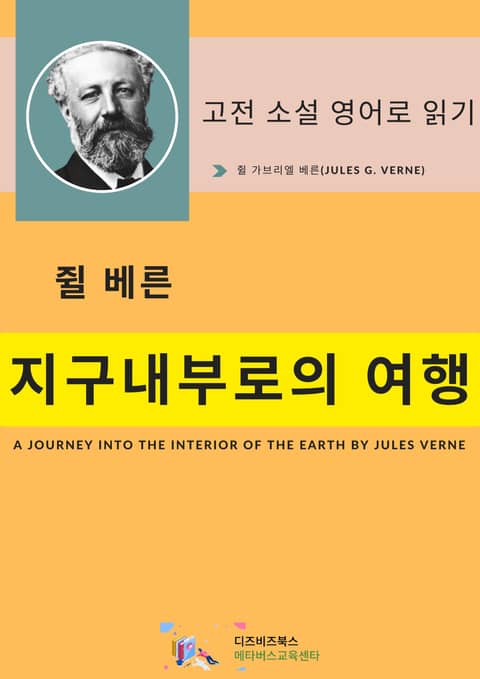 고전 소설 영어로 읽기

쥘 가브리엘 베른(JULES G. VERNE)

쥘 베른

지구내부로의 여행

A JOURNEY INTO THE INTERIOR OF THE EARTH BY JULES VERNE

디즈비즈북스
메타버스교육센타